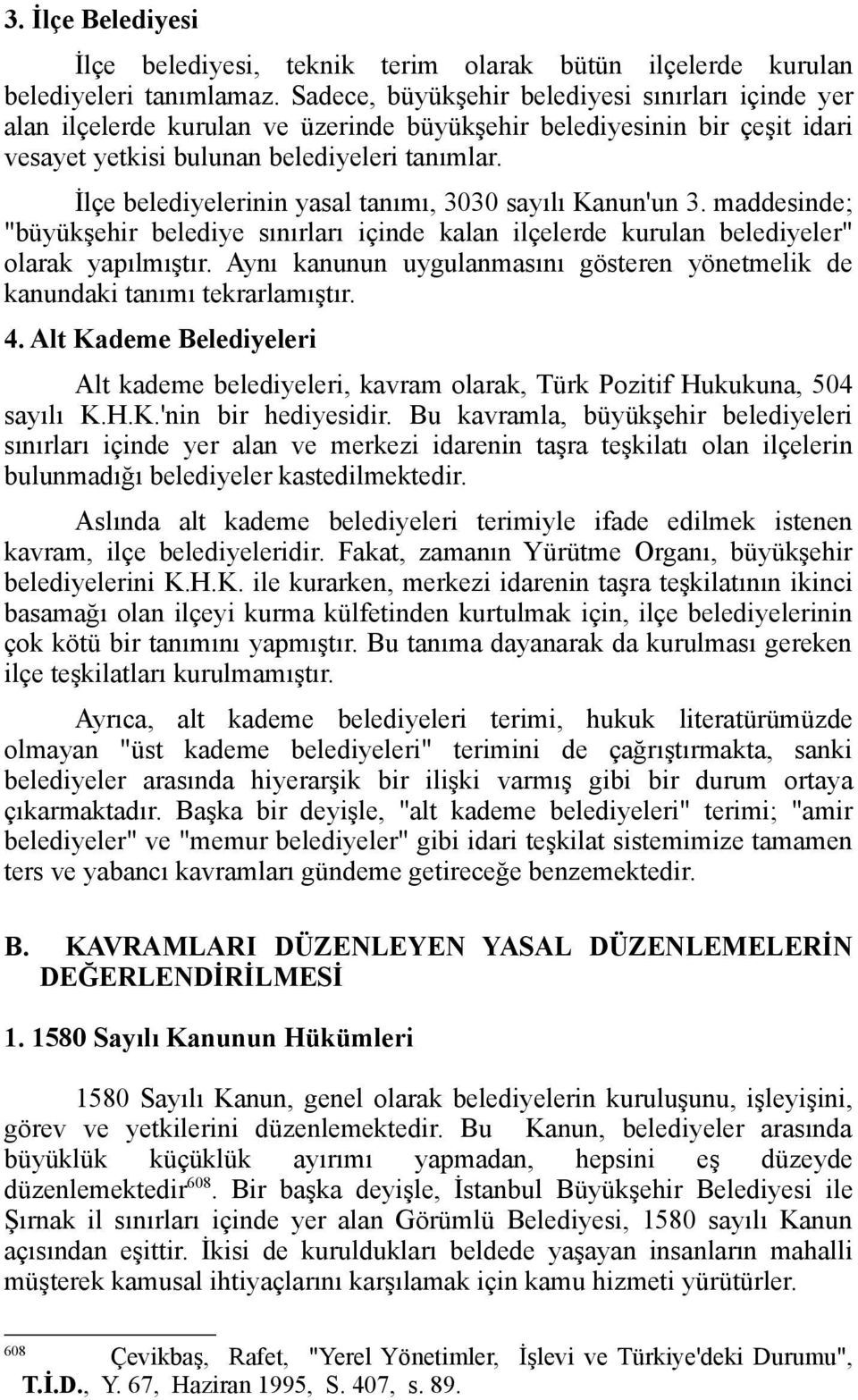 3. İlçe Belediyesi

İlçe belediyesi, teknik terim olarak bütün ilçelerde kurulan belediyeleri tanımlamaz. Sadece, büyükşehir belediyesi sınırları içinde yer alan ilçelerde kurulan ve üzerinde büyükşehir belediyesinin bir çeşit idari vesayet yetkisi bulunan belediyeleri tanımlar.

İlçe belediyelerinin yasal tanımı, 3030 sayılı Kanun'un 3. maddesinde; "büyükşehir belediye sınırları içinde kalan ilçelerde kurulan belediyeler" olarak yapılmıştır. Aynı kanunun uygulanmasını gösteren yönetmelik de kanundaki tanımı tekrarlamıştır.

4. Alt Kademe Belediyeleri

Alt kademe belediyeleri, kavram olarak, Türk Pozitif Hukukuna, 504 sayılı K.H.K.'nin bir hediyesidir. Bu kavramla, büyükşehir belediyeleri sınırları içinde yer alan ve merkezi idarenin taşra teşkilatı olan ilçelerin bulunmadığı belediyeler kastedilmektedir.

Aslında alt kademe belediyeleri terimiyle ifade edilmek istenen kavram, ilçe belediyeleridir. Fakat, zamanın Yürütme Organı, büyükşehir belediyelerini K.H.K. ile kurarken, merkezi idarenin taşra teşkilatının ikinci basamağı olan ilçeyi kurma külfetinden kurtulmak için, ilçe belediyelerinin çok kötü bir tanımını yapmıştır. Bu tanıma dayanarak da kurulması gereken ilçe teşkilatları kurulmamıştır.

Ayrıca, alt kademe belediyeleri terimi, hukuk literatürümüzde olmayan "üst kademe belediyeleri" terimini de çağrıştırmakta, sanki belediyeler arasında hiyerarşik bir ilişki varmış gibi bir durum ortaya çıkarmaktadır. Başka bir deyişle, "alt kademe belediyeleri" terimi; "amir belediyeler" ve "memur belediyeler" gibi idari teşkilat sistemimize tamamen ters ve yabancı kavramları gündeme getireceğe benzemektedir.

B. KAVRAMLARI DÜZENLEYEN YASAL DÜZENLEMELERİN DEĞERLENDİRİLMESİ

1. 1580 Sayılı Kanunun Hükümleri

1580 Sayılı Kanun, genel olarak belediyelerin kuruluşunu, işleyişini, görev ve yetkilerini düzenlemektedir. Bu Kanun, belediyeler arasında büyüklük küçüklük ayırımı yapmadan, hepsini eş düzeyde düzenlemektedir$^{608}$. Bir başka deyişle, İstanbul Büyükşehir Belediyesi ile Şırnak il sınırları içinde yer alan Görümlü Belediyesi, 1580 sayılı Kanun açısından eşittir. İkisi de kuruldukları beldede yaşayan insanların mahalli müşterek kamusal ihtiyaçlarını karşılamak için kamu hizmeti yürütürler.

$^{608}$ Çevikbaş, Rafet, "Yerel Yönetimler, İşlevi ve Türkiye'deki Durumu", T.İ.D., Y. 67, Haziran 1995, S. 407, s. 89.